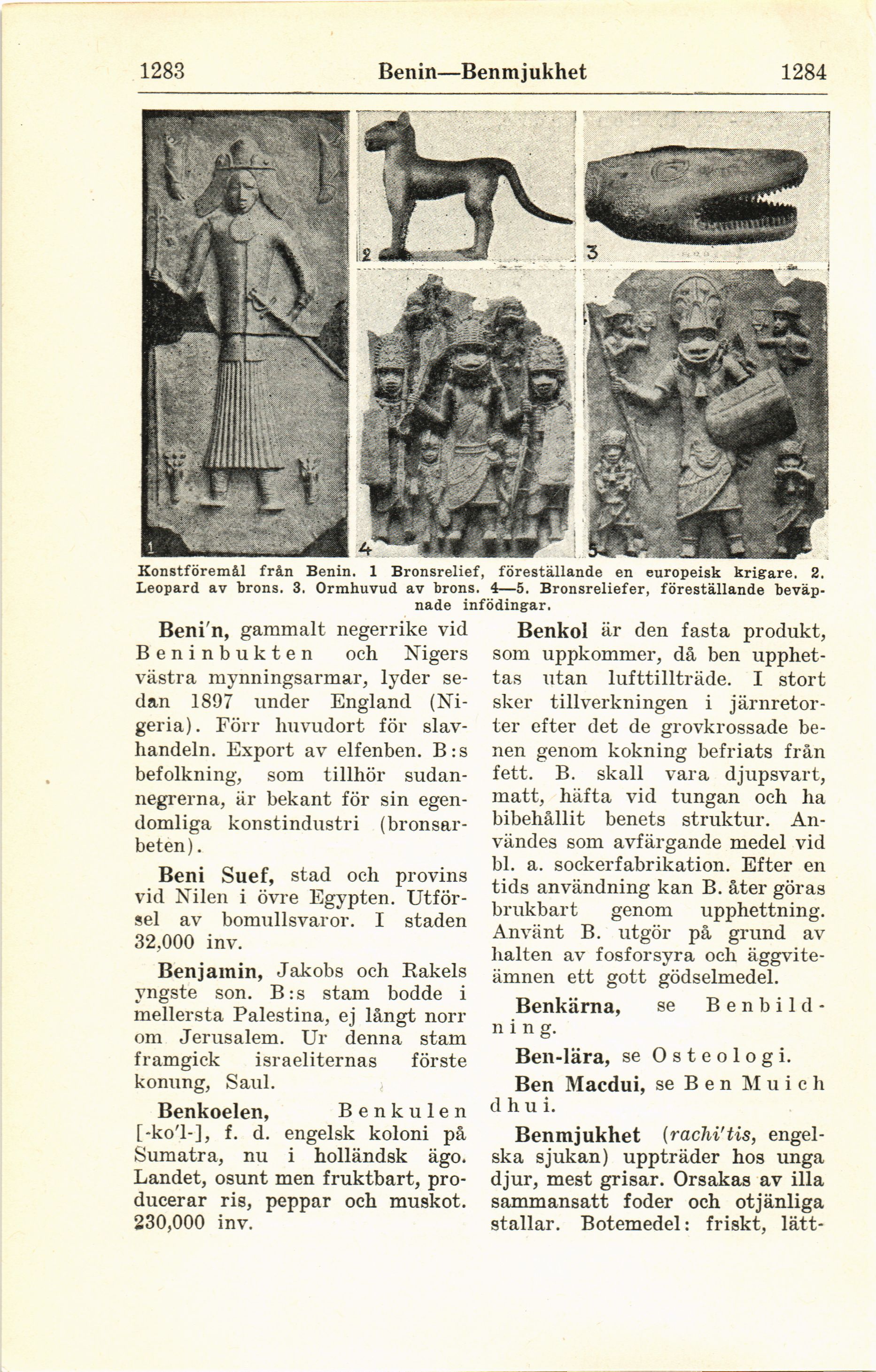 1283 Benin—Benmjukhet 1284

1

2

3

4

5

Konstföremål från Benin. 1 Bronsrelief, föreställande en europeisk krigare. 2. Leopard av brons. 3. Ormhuvud av brons. 4—5. Bronsreliefer, föreställande beväpnade infödingar.

Beni'n, gammalt negerrike vid Beninbukten och Nigers västra mynningsarmar, lyder sedan 1897 under England (Nigeria). Förr huvudort för slavhandeln. Export av elfenben. B:s befolkning, som tillhör sudannegrerna, är bekant för sin egendomliga konstindustri (bronsarbeten).

Beni Suef, stad och provins vid Nilen i övre Egypten. Utförsel av bomullsvaror. I staden 32,000 inv.

Benjamin, Jakobs och Rakels yngste son. B:s stam bodde i mellersta Palestina, ej långt norr om Jerusalem. Ur denna stam framgick israeliternas förste konung, Saul.

Benkoelen, Benkulen [-ko'l-], f. d. engelsk koloni på Sumatra, nu i holländsk ägo. Landet, osunt men fruktbart, producerar ris, peppar och muskot. 230,000 inv.

Benkol är den fasta produkt, som uppkommer, då ben upphettas utan lufttillträde. I stort sker tillverkningen i järnretorter efter det de grovkrossade benen genom kokning befriats från fett. B. skall vara djupsvart, matt, häfta vid tungan och ha bibehållit benets struktur. Användes som avfärgande medel vid bl. a. sockerfabrikation. Efter en tids användning kan B. åter göras brukbart genom upphettning. Använt B. utgör på grund av halten av fosforsyra och äggviteämnen ett gott gödselmedel.

Benkärna, se Benbildning.

Ben-lära, se Osteologi.

Ben Macdui, se Ben Muich dhui.

Benmjukhet (rachi'tis, engelska sjukan) uppträder hos unga djur, mest grisar. Orsakas av illa sammansatt foder och otjänliga stallar. Botemedel: friskt, lätt-